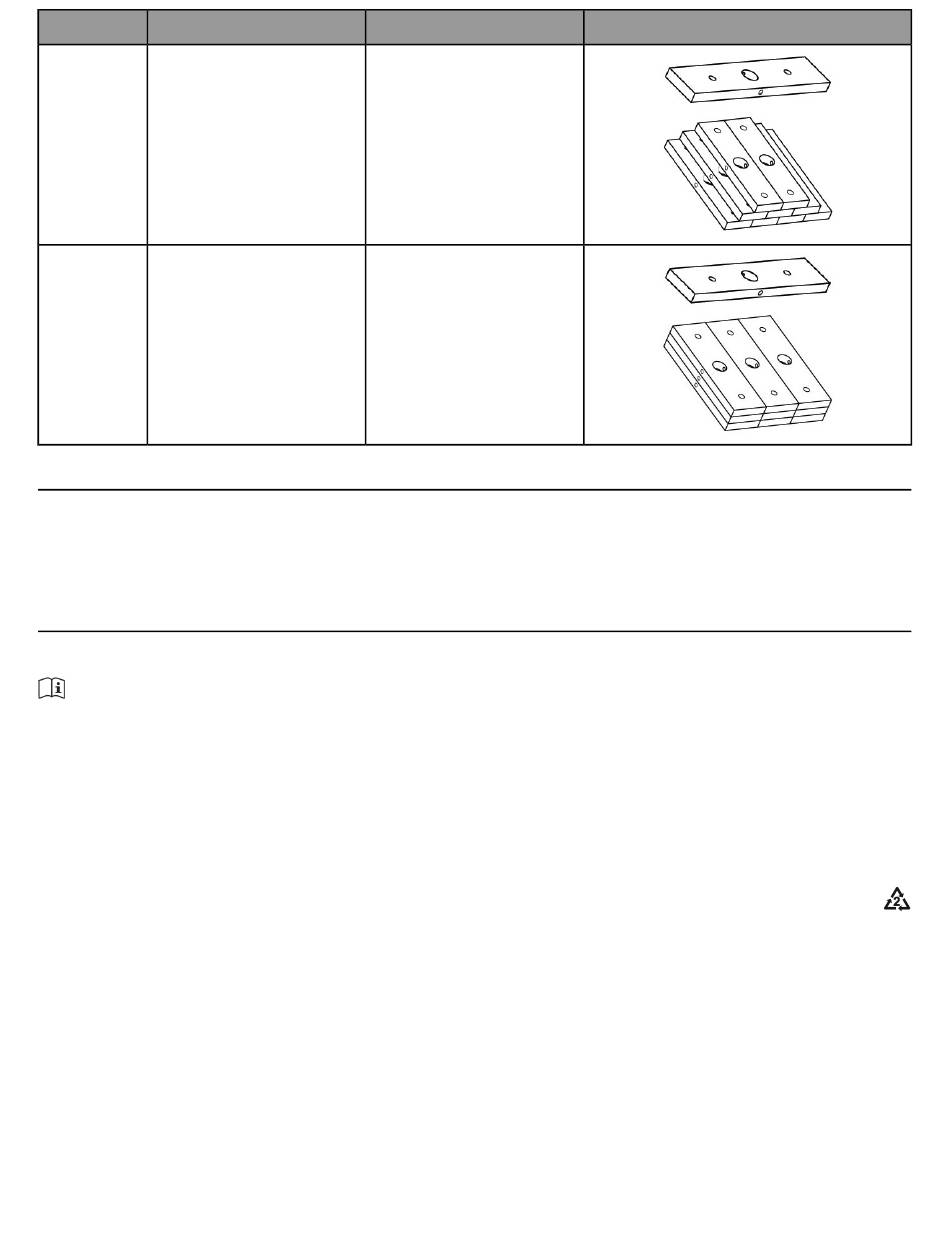 2